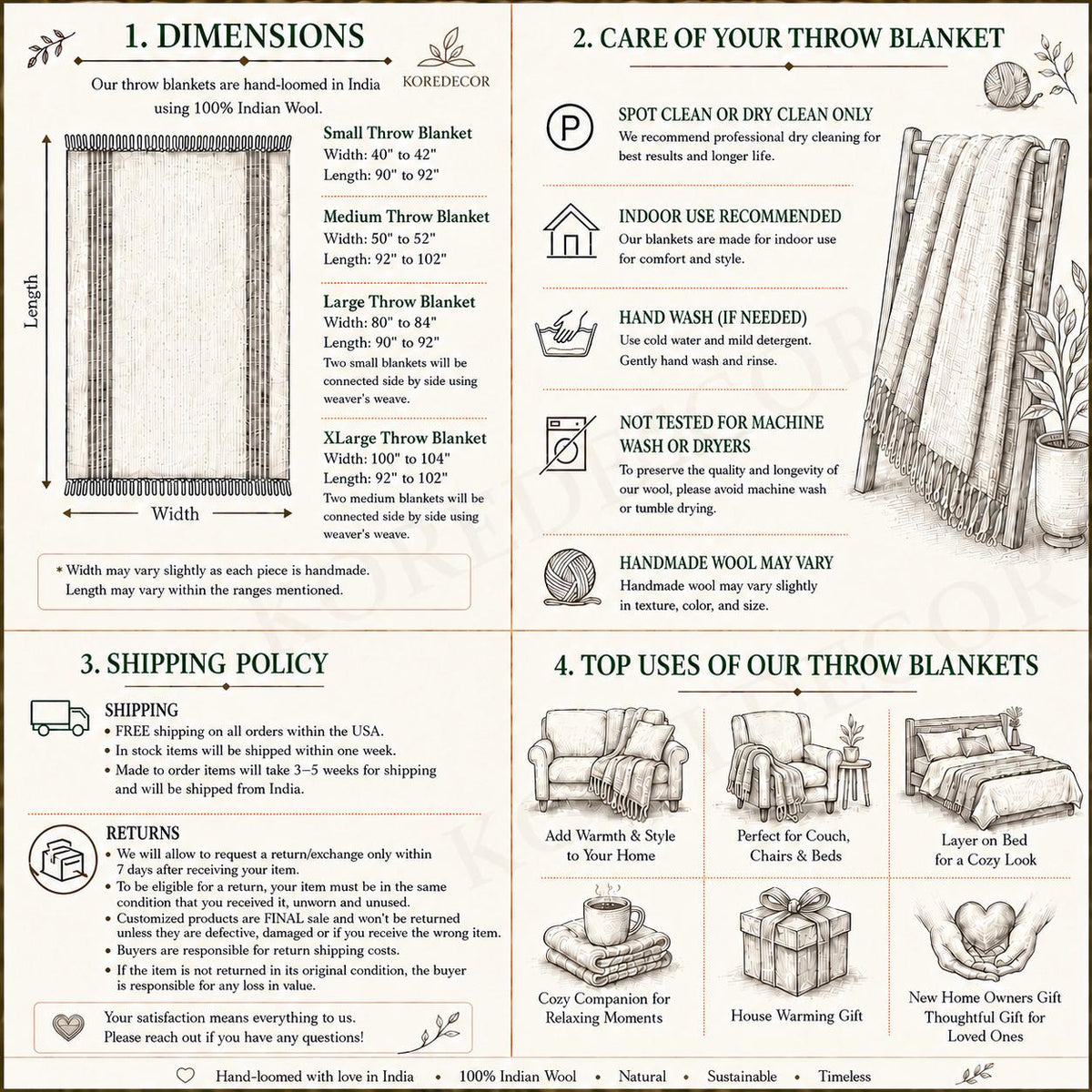 1. DIMENSIONS

KOREDECOR

Our throw blankets are hand-loomed in India using 100% Indian Wool.

Length

Width

Small Throw Blanket
Width: 40" to 42"
Length: 90" to 92"

Medium Throw Blanket
Width: 50" to 52"
Length: 92" to 102"

Large Throw Blanket
Width: 80" to 84"
Length: 90" to 92"
Two small blankets will be connected side by side using weaver's weave.

XLarge Throw Blanket
Width: 100" to 104"
Length: 92" to 102"
Two medium blankets will be connected side by side using weaver's weave.

* Width may vary slightly as each piece is handmade.
Length may vary within the ranges mentioned.

2. CARE OF YOUR THROW BLANKET

P

SPOT CLEAN OR DRY CLEAN ONLY
We recommend professional dry cleaning for best results and longer life.

INDOOR USE RECOMMENDED
Our blankets are made for indoor use for comfort and style.

HAND WASH (IF NEEDED)
Use cold water and mild detergent.
Gently hand wash and rinse.

NOT TESTED FOR MACHINE WASH OR DRYERS
To preserve the quality and longevity of our wool, please avoid machine wash or tumble drying.

HANDMADE WOOL MAY VARY
Handmade wool may vary slightly in texture, color, and size.

3. SHIPPING POLICY

SHIPPING
• FREE shipping on all orders within the USA.
• In stock items will be shipped within one week.
• Made to order items will take 3–5 weeks for shipping and will be shipped from India.

RETURNS
• We will allow to request a return/exchange only within 7 days after receiving your item.
• To be eligible for a return, your item must be in the same condition that you received it, unworn and unused.
• Customized products are FINAL sale and won't be returned unless they are defective, damaged or if you receive the wrong item.
• Buyers are responsible for return shipping costs.
• If the item is not returned in its original condition, the buyer is responsible for any loss in value.

Your satisfaction means everything to us.
Please reach out if you have any questions!

4. TOP USES OF OUR THROW BLANKETS

Add Warmth & Style
to Your Home

Perfect for Couch,
Chairs & Beds

Layer on Bed
for a Cozy Look

Cozy Companion for
Relaxing Moments

House Warming Gift

New Home Owners Gift
Thoughtful Gift for
Loved Ones

Hand-loomed with love in India • 100% Indian Wool • Natural • Sustainable • Timeless

KOREDECOR